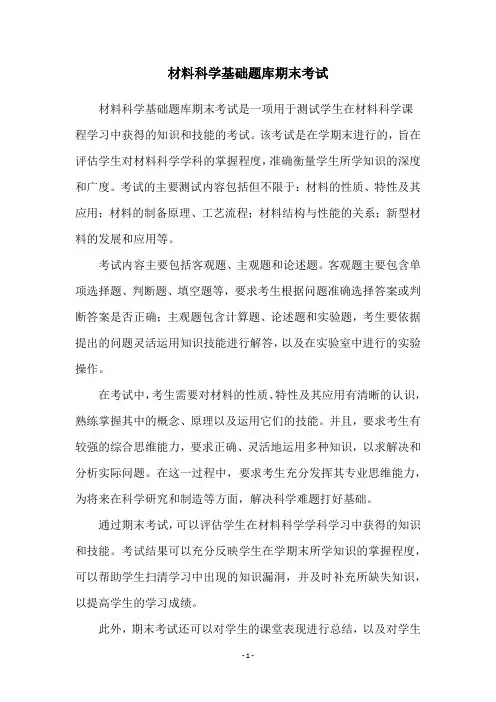 材料科学基础题库期末考试

材料科学基础题库期末考试是一项用于测试学生在材料科学课程学习中获得的知识和技能的考试。该考试是在学期末进行的，旨在评估学生对材料科学学科的掌握程度，准确衡量学生所学知识的深度和广度。考试的主要测试内容包括但不限于：材料的性质、特性及其应用；材料的制备原理、工艺流程；材料结构与性能的关系；新型材料的发展和应用等。

考试内容主要包括客观题、主观题和论述题。客观题主要包含单项选择题、判断题、填空题等，要求考生根据问题准确选择答案或判断答案是否正确；主观题包含计算题、论述题和实验题，考生要依据提出的问题灵活运用知识技能进行解答，以及在实验室中进行的实验操作。

在考试中，考生需要对材料的性质、特性及其应用有清晰的认识，熟练掌握其中的概念、原理以及运用它们的技能。并且，要求考生有较强的综合思维能力，要求正确、灵活地运用多种知识，以求解决和分析实际问题。在这一过程中，要求考生充分发挥其专业思维能力，为将来在科学研究和制造等方面，解决科学难题打好基础。

通过期末考试，可以评估学生在材料科学学科学习中获得的知识和技能。考试结果可以充分反映学生在学期末所学知识的掌握程度，可以帮助学生扫清学习中出现的知识漏洞，并及时补充所缺失知识，以提高学生的学习成绩。

此外，期末考试还可以对学生的课堂表现进行总结，以及对学生

- 1 -